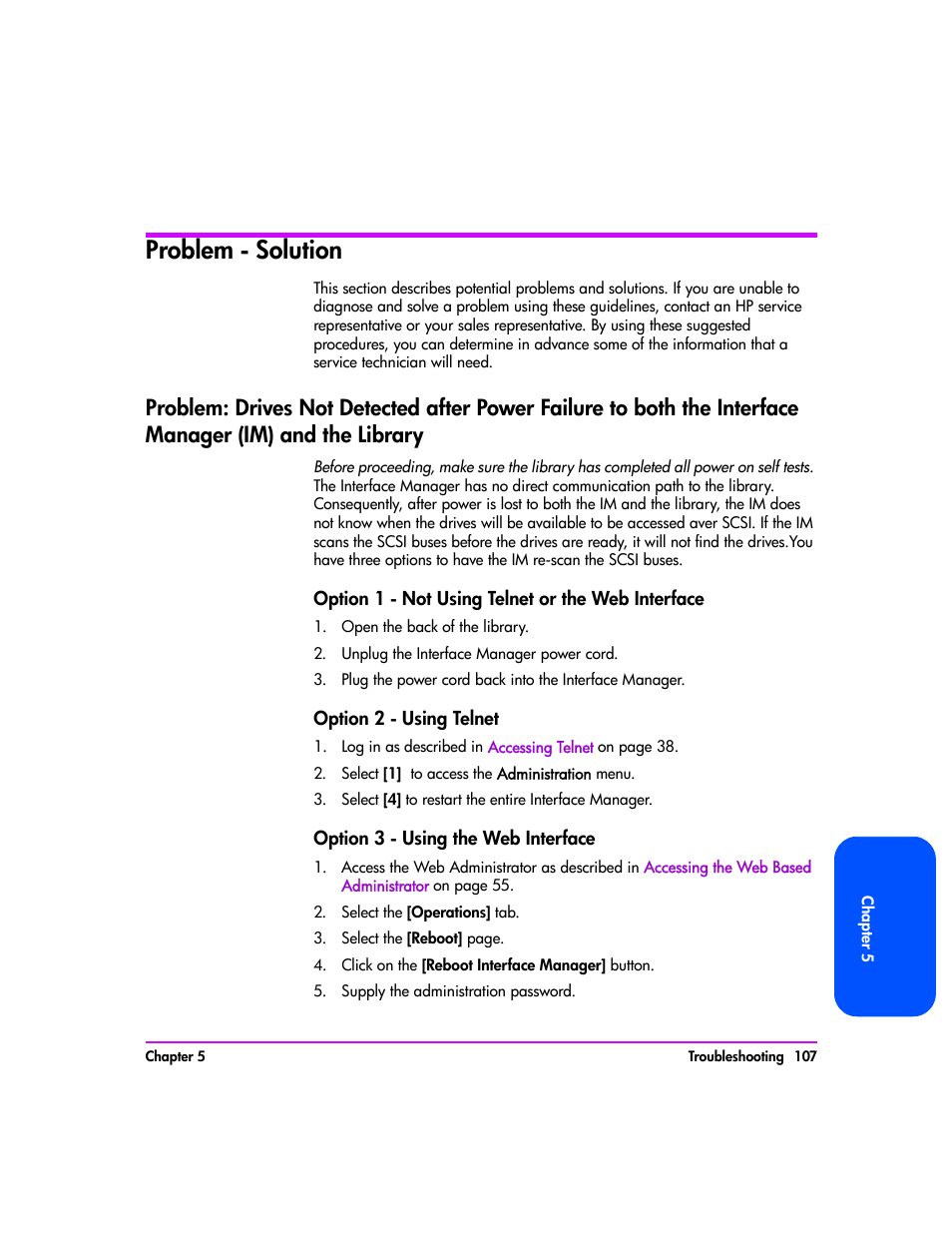 Problem - Solution

This section describes potential problems and solutions. If you are unable to diagnose and solve a problem using these guidelines, contact an HP service representative or your sales representative. By using these suggested procedures, you can determine in advance some of the information that a service technician will need.

Problem: Drives Not Detected after Power Failure to both the Interface Manager (IM) and the Library

Before proceeding, make sure the library has completed all power on self tests. The Interface Manager has no direct communication path to the library. Consequently, after power is lost to both the IM and the library, the IM does not know when the drives will be available to be accessed aver SCSI. If the IM scans the SCSI buses before the drives are ready, it will not find the drives.You have three options to have the IM re-scan the SCSI buses.

Option 1 - Not Using Telnet or the Web Interface

1. Open the back of the library.
2. Unplug the Interface Manager power cord.
3. Plug the power cord back into the Interface Manager.

Option 2 - Using Telnet

1. Log in as described in Accessing Telnet on page 38.
2. Select [1] to access the Administration menu.
3. Select [4] to restart the entire Interface Manager.

Option 3 - Using the Web Interface

1. Access the Web Administrator as described in Accessing the Web Based Administrator on page 55.
2. Select the [Operations] tab.
3. Select the [Reboot] page.
4. Click on the [Reboot Interface Manager] button.
5. Supply the administration password.

Chapter 5

Chapter 5 Troubleshooting 107